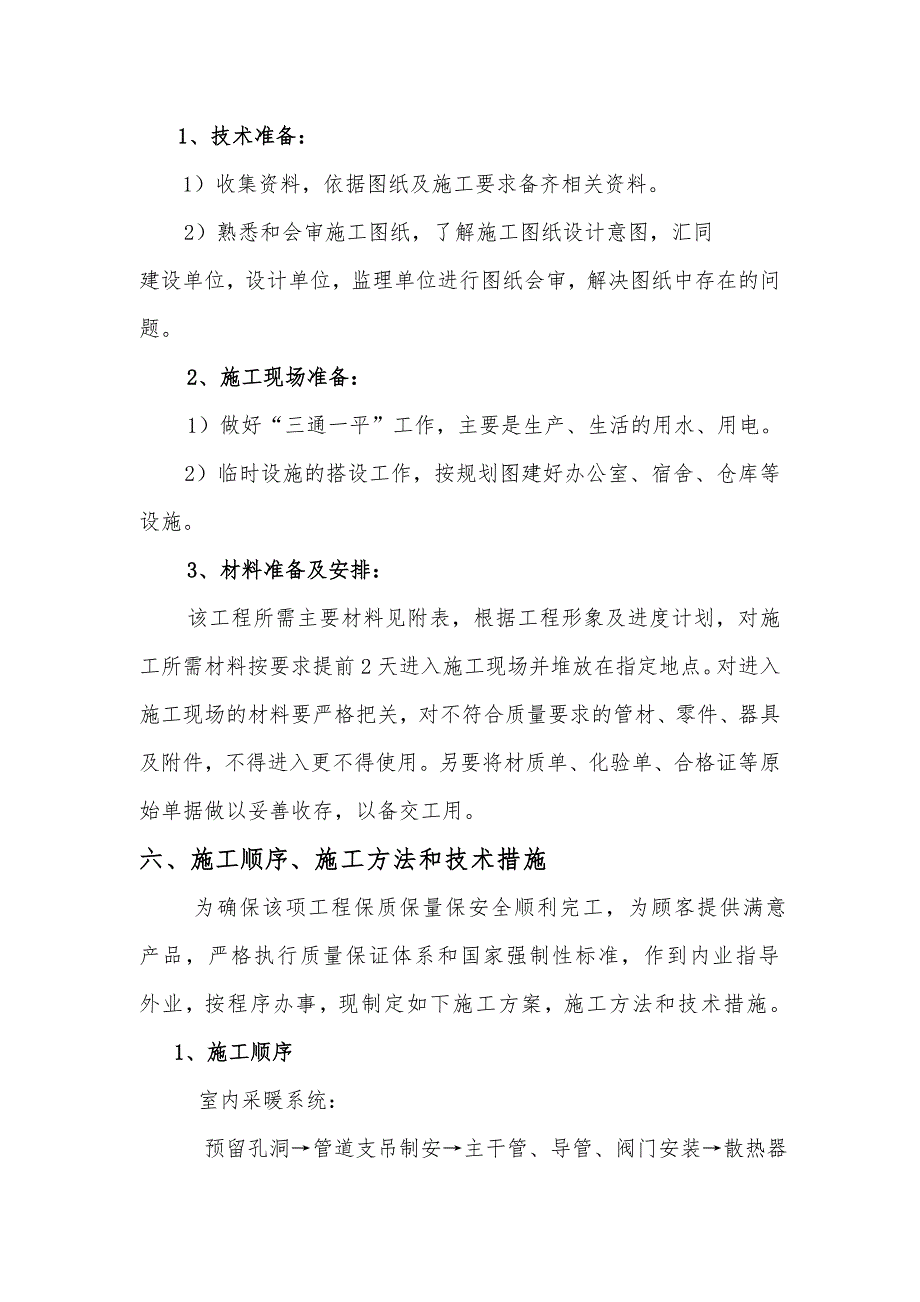 1、技术准备：

1）收集资料，依据图纸及施工要求备齐相关资料。

2）熟悉和会审施工图纸，了解施工图纸设计意图，汇同建设单位，设计单位，监理单位进行图纸会审，解决图纸中存在的问题。

2、施工现场准备：

1）做好“三通一平”工作，主要是生产、生活的用水、用电。

2）临时设施的搭设工作，按规划图建好办公室、宿舍、仓库等设施。

3、材料准备及安排：

该工程所需主要材料见附表，根据工程形象及进度计划，对施工所需材料按要求提前2天进入施工现场并堆放在指定地点。对进入施工现场的材料要严格把关，对不符合质量要求的管材、零件、器具及附件，不得进入更不得使用。另要将材质单、化验单、合格证等原始单据做以妥善收存，以备交工用。

六、施工顺序、施工方法和技术措施

为确保该项工程保质保量保安全顺利完工，为顾客提供满意产品，严格执行质量保证体系和国家强制性标准，作到内业指导外业，按程序办事，现制定如下施工方案，施工方法和技术措施。

1、施工顺序

室内采暖系统：

预留孔洞→管道支吊制安→主干管、导管、阀门安装→散热器